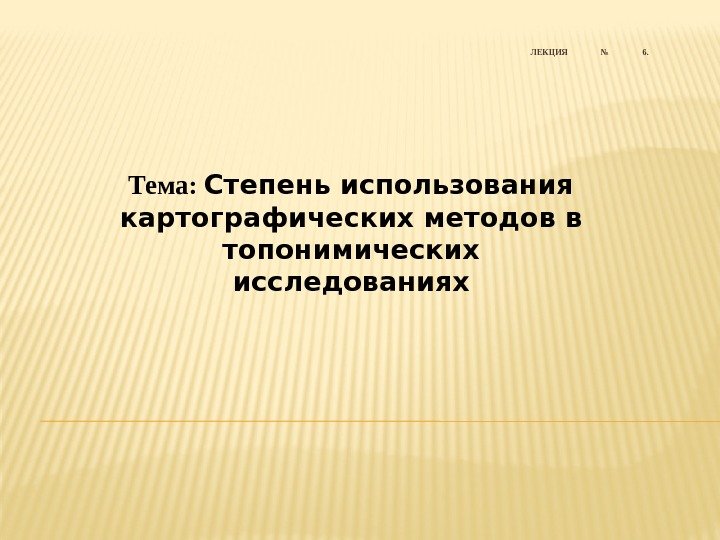 ЛЕКЦИЯ № 6.

Тема: Степень использования картографических методов в топонимических исследованиях